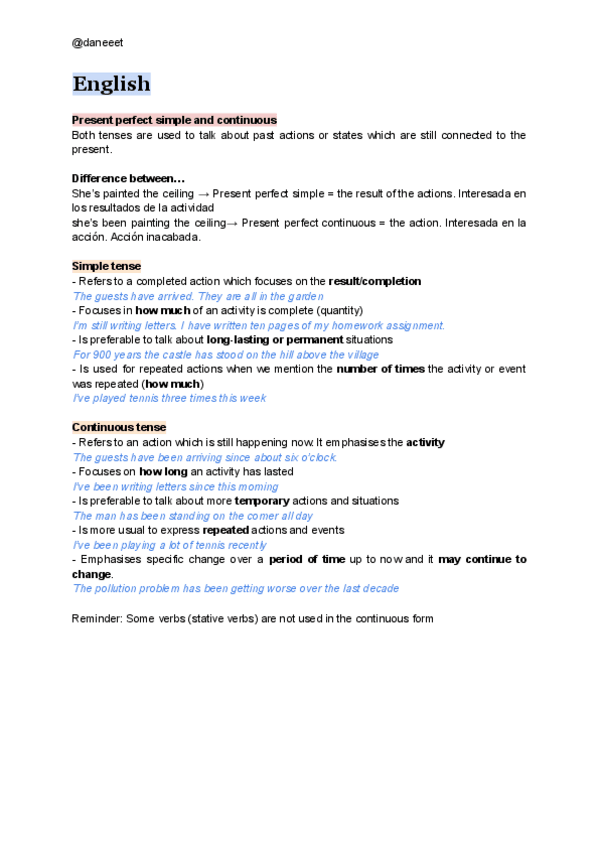 @daneeet

English

Present perfect simple and continuous
Both tenses are used to talk about past actions or states which are still connected to the present.

Difference between…
She's painted the ceiling → Present perfect simple = the result of the actions. Interesada en los resultados de la actividad
she's been painting the ceiling→ Present perfect continuous = the action. Interesada en la acción. Acción inacabada.

Simple tense
- Refers to a completed action which focuses on the result/completion
The guests have arrived. They are all in the garden
- Focuses in how much of an activity is complete (quantity)
I'm still writing letters. I have written ten pages of my homework assignment.
- Is preferable to talk about long-lasting or permanent situations
For 900 years the castle has stood on the hill above the village
- Is used for repeated actions when we mention the number of times the activity or event was repeated (how much)
I've played tennis three times this week

Continuous tense
- Refers to an action which is still happening now. It emphasises the activity
The guests have been arriving since about six o'clock.
- Focuses on how long an activity has lasted
I've been writing letters since this morning
- Is preferable to talk about more temporary actions and situations
The man has been standing on the corner all day
- Is more usual to express repeated actions and events
I've been playing a lot of tennis recently
- Emphasises specific change over a period of time up to now and it may continue to change.
The pollution problem has been getting worse over the last decade

Reminder: Some verbs (stative verbs) are not used in the continuous form